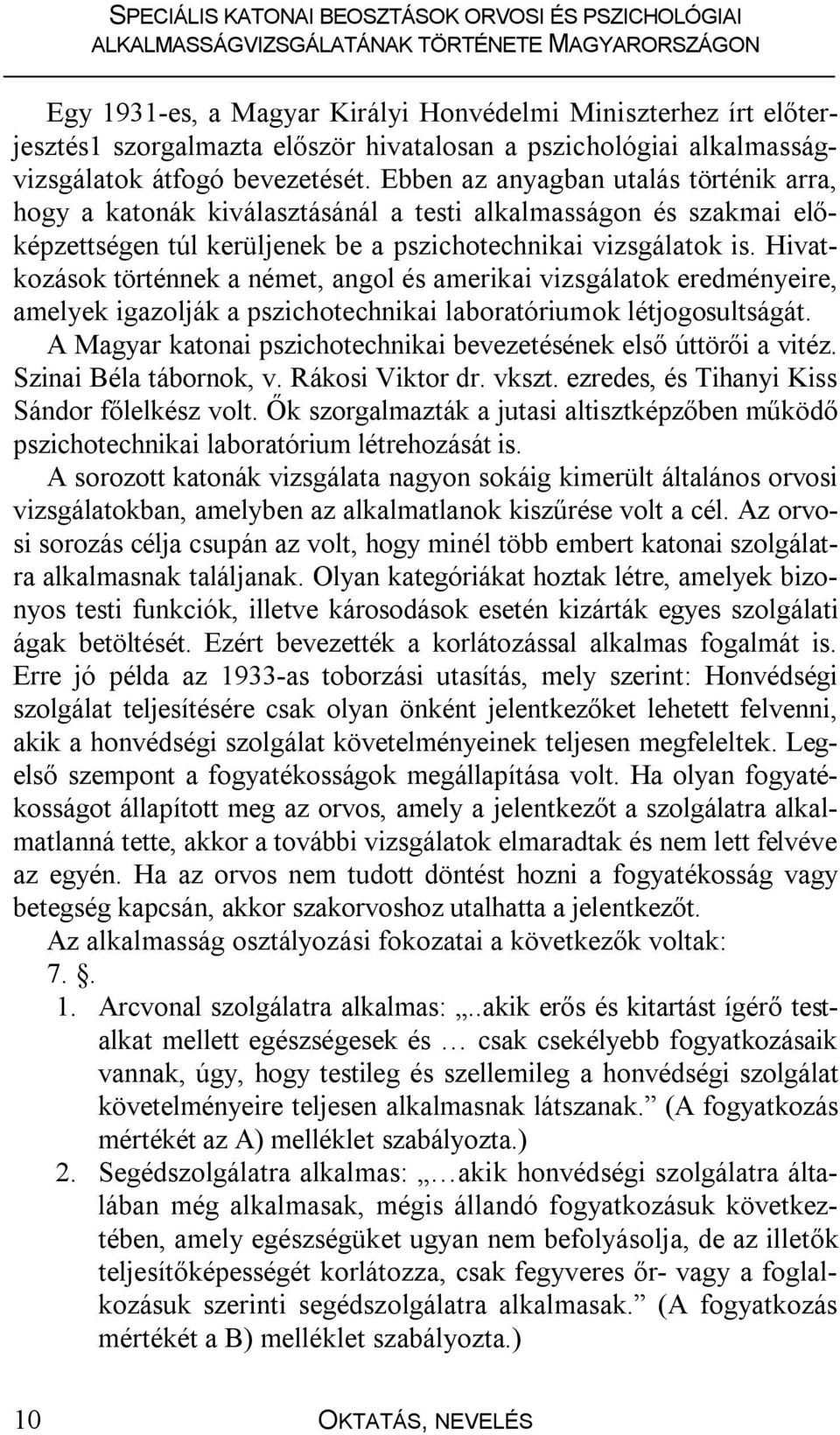 SPECIÁLIS KATONAI BEOSZTÁSOK ORVOSI ÉS PSZICHOLÓGIAI ALKALMASSÁGVIZSGÁLATÁNAK TÖRTÉNETE MAGYARORSZÁGON

Egy 1931-es, a Magyar Királyi Honvédelmi Miniszterhez írt előterjesztés1 szorgalmazta először hivatalosan a pszichológiai alkalmasságvizsgálatok átfogó bevezetését. Ebben az anyagban utalás történik arra, hogy a katonák kiválasztásánál a testi alkalmasságon és szakmai előképzettségen túl kerüljenek be a pszichotechnikai vizsgálatok is. Hivatkozások történnek a német, angol és amerikai vizsgálatok eredményeire, amelyek igazolják a pszichotechnikai laboratóriumok létjogosultságát.

A Magyar katonai pszichotechnikai bevezetésének első úttörői a vitéz. Szinai Béla tábornok, v. Rákosi Viktor dr. vkszt. ezredes, és Tihanyi Kiss Sándor főlelkész volt. Ők szorgalmazták a jutasi altisztképzőben működő pszichotechnikai laboratórium létrehozását is.

A sorozott katonák vizsgálata nagyon sokáig kimerült általános orvosi vizsgálatokban, amelyben az alkalmatlanok kiszűrése volt a cél. Az orvosi sorozás célja csupán az volt, hogy minél több embert katonai szolgálatra alkalmasnak találjanak. Olyan kategóriákat hoztak létre, amelyek bizonyos testi funkciók, illetve károsodások esetén kizárták egyes szolgálati ágak betöltését. Ezért bevezették a korlátozással alkalmas fogalmát is. Erre jó példa az 1933-as toborzási utasítás, mely szerint: Honvédségi szolgálat teljesítésére csak olyan önként jelentkezőket lehetett felvenni, akik a honvédségi szolgálat követelményeinek teljesen megfeleltek. Legelső szempont a fogyatékosságok megállapítása volt. Ha olyan fogyatékosságot állapított meg az orvos, amely a jelentkezőt a szolgálatra alkalmatlanná tette, akkor a további vizsgálatok elmaradtak és nem lett felvéve az egyén. Ha az orvos nem tudott döntést hozni a fogyatékosság vagy betegség kapcsán, akkor szakorvoshoz utalhatta a jelentkezőt.

Az alkalmasság osztályozási fokozatai a következők voltak:

7. §.

1. Arcvonal szolgálatra alkalmas: „..akik erős és kitartást ígérő testalkat mellett egészségesek és … csak csekélyebb fogyatkozásaik vannak, úgy, hogy testileg és szellemileg a honvédségi szolgálat követelményeire teljesen alkalmasnak látszanak.” (A fogyatkozás mértékét az A) melléklet szabályozta.)

2. Segédszolgálatra alkalmas: „…akik honvédségi szolgálatra általában még alkalmasak, mégis állandó fogyatkozásuk következtében, amely egészségüket ugyan nem befolyásolja, de az illetők teljesítőképességét korlátozza, csak fegyveres őr- vagy a foglalkozásuk szerinti segédszolgálatra alkalmasak.” (A fogyatkozás mértékét a B) melléklet szabályozta.)

10 OKTATÁS, NEVELÉS